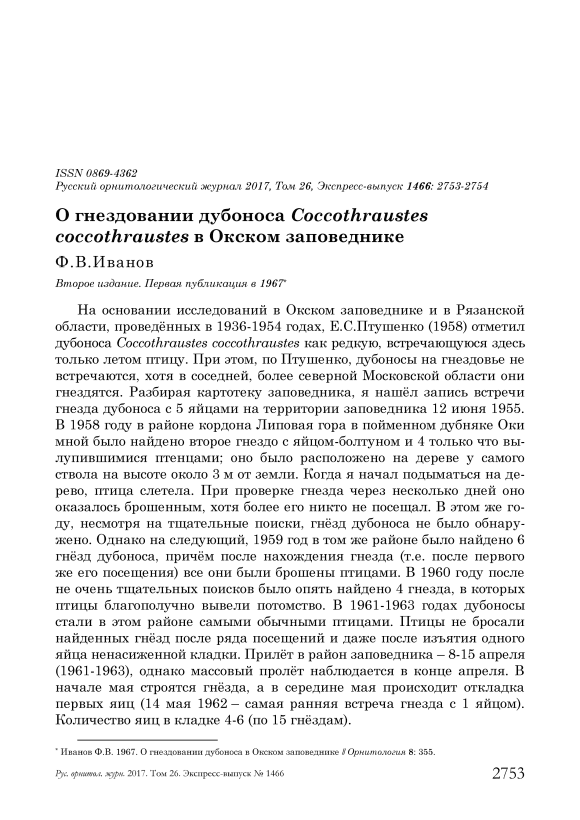 ISSN 0869-4362
Русский орнитологический журнал 2017, Том 26, Экспресс-выпуск 1466: 2753-2754

О гнездовании дубоноса Coccothraustes coccothraustes в Окском заповеднике

Ф.В.Иванов

Второе издание. Первая публикация в 1967*

На основании исследований в Окском заповеднике и в Рязанской области, проведённых в 1936-1954 годах, Е.С.Птушенко (1958) отметил дубоноса Coccothraustes coccothraustes как редкую, встречающуюся здесь только летом птицу. При этом, по Птушенко, дубоносы на гнездовье не встречаются, хотя в соседней, более северной Московской области они гнездятся. Разбирая картотеку заповедника, я нашёл запись встречи гнезда дубоноса с 5 яйцами на территории заповедника 12 июня 1955. В 1958 году в районе кордона Липовая гора в пойменном дубняке Оки мной было найдено второе гнездо с яйцом-болтуном и 4 только что вылупившимися птенцами; оно было расположено на дереве у самого ствола на высоте около 3 м от земли. Когда я начал подыматься на дерево, птица слетела. При проверке гнезда через несколько дней оно оказалось брошенным, хотя более его никто не посещал. В этом же году, несмотря на тщательные поиски, гнёзд дубоноса не было обнаружено. Однако на следующий, 1959 год в том же районе было найдено 6 гнёзд дубоноса, причём после нахождения гнезда (т.е. после первого же его посещения) все они были брошены птицами. В 1960 году после не очень тщательных поисков было опять найдено 4 гнезда, в которых птицы благополучно вывели потомство. В 1961-1963 годах дубоносы стали в этом районе самыми обычными птицами. Птицы не бросали найденных гнёзд после ряда посещений и даже после изъятия одного яйца ненасиженной кладки. Прилёт в район заповедника – 8-15 апреля (1961-1963), однако массовый пролёт наблюдается в конце апреля. В начале мая строятся гнёзда, а в середине мая происходит откладка первых яиц (14 мая 1962 – самая ранняя встреча гнезда с 1 яйцом). Количество яиц в кладке 4-6 (по 15 гнёздам).

* Иванов Ф.В. 1967. О гнездовании дубоноса в Окском заповеднике // Орнитология 8: 355.

Рус. орнитол. журн. 2017. Том 26. Экспресс-выпуск № 1466 2753